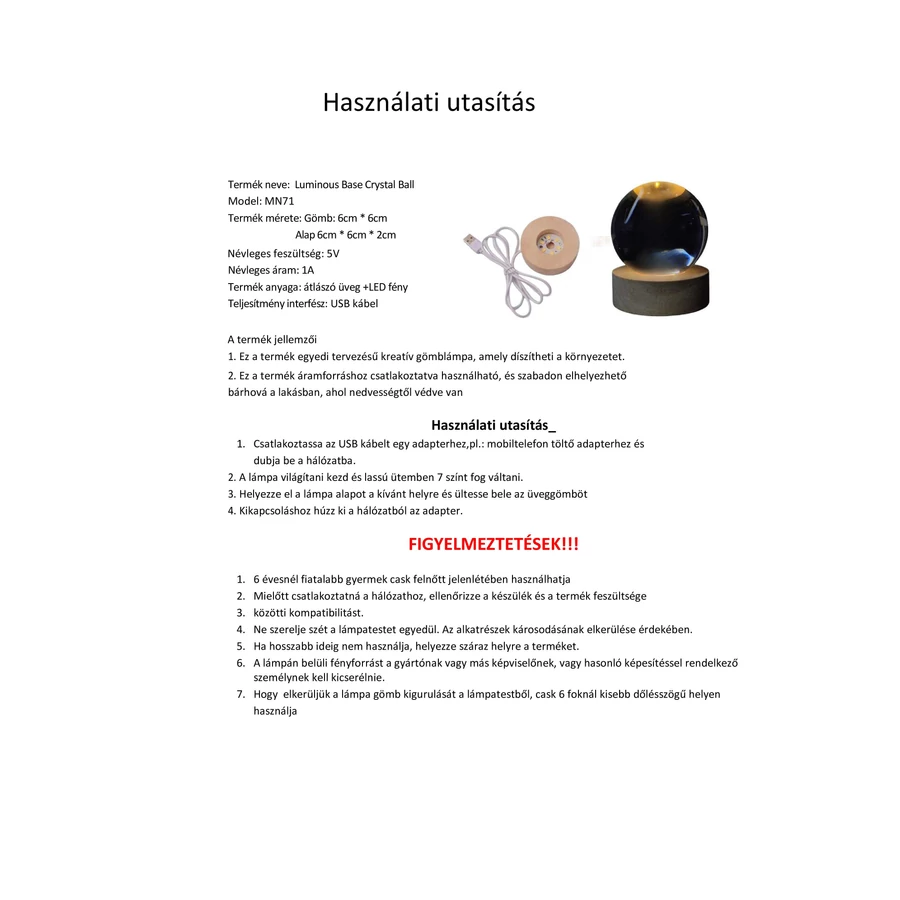 Használati utasítás

Termék neve: Luminous Base Crystal Ball
Model: MN71
Termék mérete: Gömb: 6cm * 6cm
Alap 6cm * 6cm * 2cm
Névleges feszültség: 5V
Névleges áram: 1A
Termék anyaga: átlászó üveg +LED fény
Teljesítmény interfész: USB kábel

A termék jellemzői
1. Ez a termék egyedi tervezésű kreatív gömblámpa, amely díszítheti a környezetet.
2. Ez a termék áramforráshoz csatlakoztatva használható, és szabadon elhelyezhető bárhová a lakásban, ahol nedvességtől védve van

Használati utasítás_
1. Csatlakoztassa az USB kábelt egy adapterhez,pl.: mobiltelefon töltő adapterhez és dubja be a hálózatba.
2. A lámpa világítani kezd és lassú ütemben 7 színt fog váltani.
3. Helyezze el a lámpa alapot a kívánt helyre és ültesse bele az üveggömböt
4. Kikapcsoláshoz húzz ki a hálózatból az adapter.

FIGYELMEZTETÉSEK!!!

1. 6 évesnél fiatalabb gyermek cask felnőtt jelenlétében használhatja
2. Mielőtt csatlakoztatná a hálózathoz, ellenőrizze a készülék és a termék feszültsége
3. közötti kompatibilitást.
4. Ne szerelje szét a lámpatestet egyedül. Az alkatrészek károsodásának elkerülése érdekében.
5. Ha hosszabb ideig nem használja, helyezze száraz helyre a terméket.
6. A lámpán belüli fényforrást a gyártónak vagy más képviselőnek, vagy hasonló képesítéssel rendelkező személynek kell kicserélnie.
7. Hogy elkerüljük a lámpa gömb kigurulását a lámpatestből, cask 6 foknál kisebb dőlésszögű helyen használja